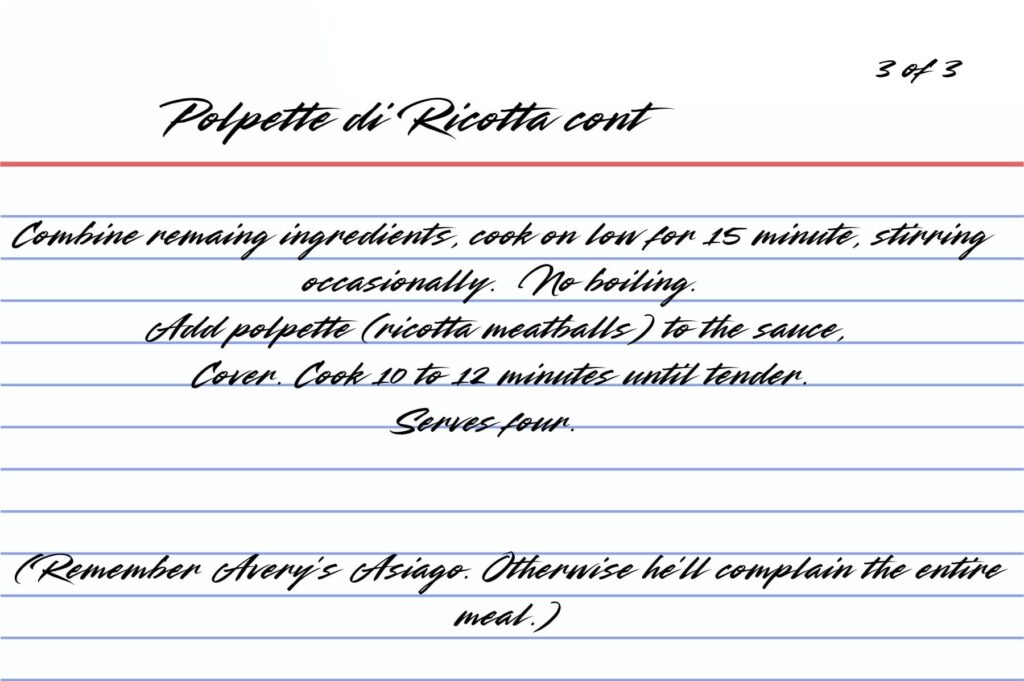 3 of 3

Polpette di Ricotta cont

Combine remaing ingredients, cook on low for 15 minute, stirring occasionally. No boiling.
Add polpette (ricotta meatballs) to the sauce,
Cover. Cook 10 to 12 minutes until tender.
Serves four.

(Remember Avery's Asiago. Otherwise he'll complain the entire meal.)